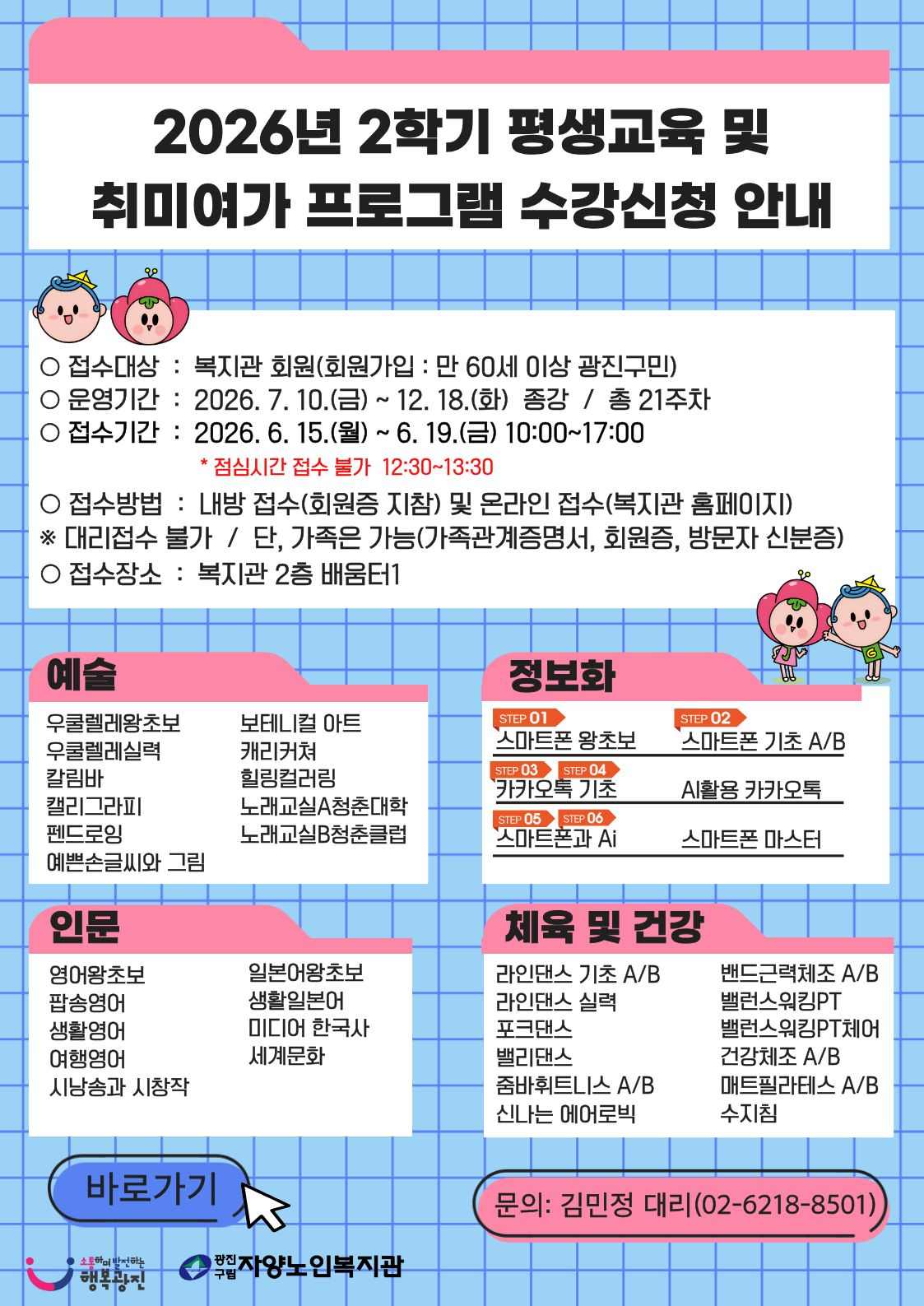 2026년 2학기 평생교육 및 취미여가 프로그램 수강신청 안내

○ 접수대상 : 복지관 회원(회원가입 : 만 60세 이상 광진구민)
○ 운영기간 : 2026. 7. 10.(금) ~ 12. 18.(화) 종강 / 총 21주차
○ 접수기간 : 2026. 6. 15.(월) ~ 6. 19.(금) 10:00~17:00
* 점심시간 접수 불가 12:30~13:30
○ 접수방법 : 내방 접수(회원증 지참) 및 온라인 접수(복지관 홈페이지)
※ 대리접수 불가 / 단, 가족은 가능(가족관계증명서, 회원증, 방문자 신분증)
○ 접수장소 : 복지관 2층 배움터1

예술
우쿨렐레왕초보
우쿨렐레실력
칼림바
캘리그라피
펜드로잉
예쁜손글씨와 그림
보테니컬 아트
캐리커쳐
힐링컬러링
노래교실A청춘대학
노래교실B청춘클럽

정보화
STEP 01 스마트폰 왕초보
STEP 02 스마트폰 기초 A/B
STEP 03 STEP 04 카카오톡 기초
AI활용 카카오톡
STEP 05 STEP 06 스마트폰과 Ai
스마트폰 마스터

인문
영어왕초보
팝송영어
생활영어
여행영어
시낭송과 시창작
일본어왕초보
생활일본어
미디어 한국사
세계문화

체육 및 건강
라인댄스 기초 A/B
라인댄스 실력
포크댄스
밸리댄스
줌바휘트니스 A/B
신나는 에어로빅
밴드근력체조 A/B
밸런스워킹PT
밸런스워킹PT체어
건강체조 A/B
매트필라테스 A/B
수지침

바로가기

문의: 김민정 대리(02-6218-8501)

소통하며 발전하는 행복광진
광진구립 자양노인복지관